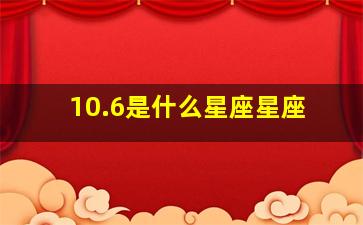 10.6是什么星座星座